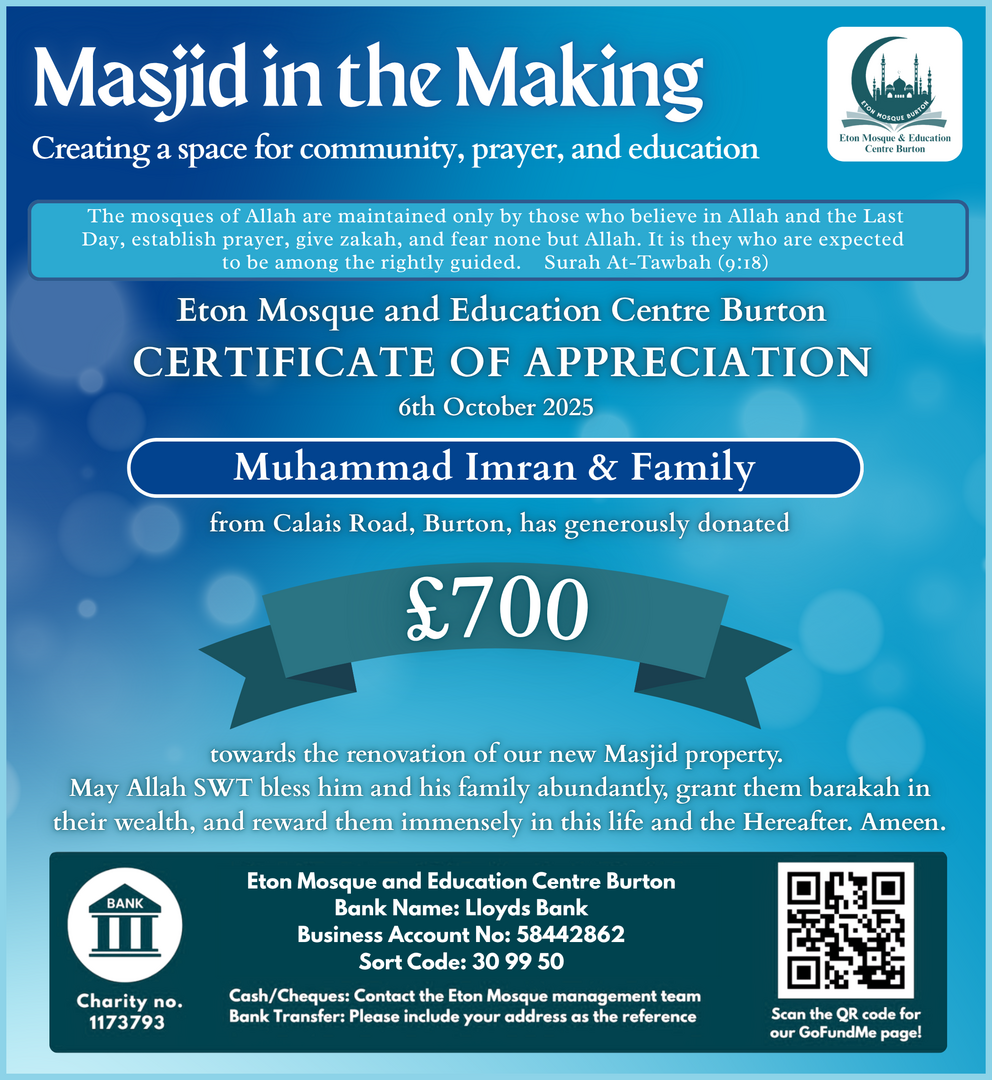 Masjid in the Making

Creating a space for community, prayer, and education

ETON MOSQUE BURTON
Eton Mosque & Education Centre Burton

The mosques of Allah are maintained only by those who believe in Allah and the Last Day, establish prayer, give zakah, and fear none but Allah. It is they who are expected to be among the rightly guided. Surah At-Tawbah (9:18)

Eton Mosque and Education Centre Burton

CERTIFICATE OF APPRECIATION

6th October 2025

Muhammad Imran & Family

from Calais Road, Burton, has generously donated

£700

towards the renovation of our new Masjid property.
May Allah SWT bless him and his family abundantly, grant them barakah in their wealth, and reward them immensely in this life and the Hereafter. Ameen.

BANK

Charity no. 1173793

Eton Mosque and Education Centre Burton
Bank Name: Lloyds Bank
Business Account No: 58442862
Sort Code: 30 99 50

Cash/Cheques: Contact the Eton Mosque management team
Bank Transfer: Please include your address as the reference

Scan the QR code for our GoFundMe page!